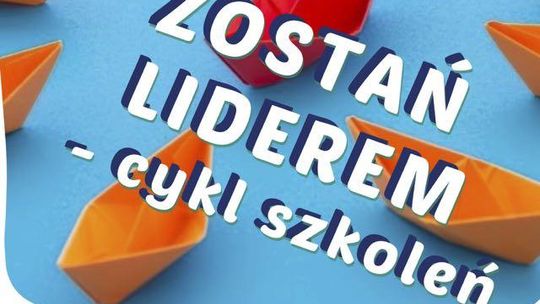 ZOSTAŃ LIDEREM - cykl szkoleń